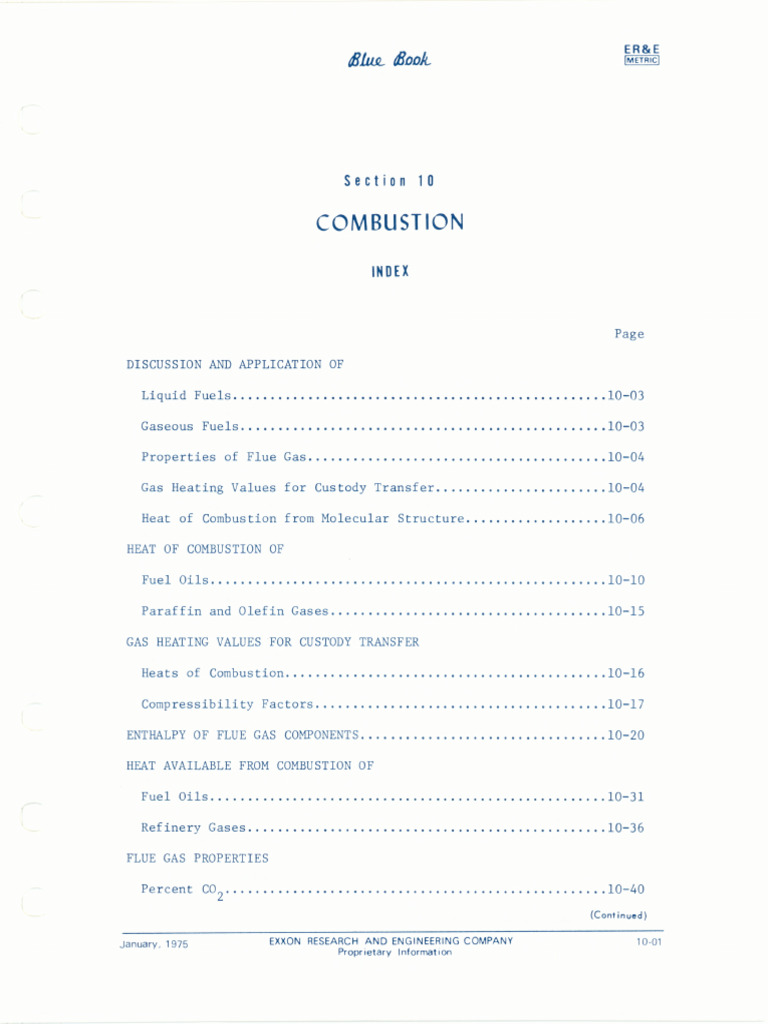 Blue Book

ER&E
METRIC

Section 10

COMBUSTION

INDEX

Page

DISCUSSION AND APPLICATION OF

Liquid Fuels..................................................10-03

Gaseous Fuels.................................................10-03

Properties of Flue Gas........................................10-04

Gas Heating Values for Custody Transfer.......................10-04

Heat of Combustion from Molecular Structure...................10-06

HEAT OF COMBUSTION OF

Fuel Oils.....................................................10-10

Paraffin and Olefin Gases.....................................10-15

GAS HEATING VALUES FOR CUSTODY TRANSFER

Heats of Combustion...........................................10-16

Compressibility Factors.......................................10-17

ENTHALPY OF FLUE GAS COMPONENTS.................................10-20

HEAT AVAILABLE FROM COMBUSTION OF

Fuel Oils.....................................................10-31

Refinery Gases................................................10-36

FLUE GAS PROPERTIES

Percent $CO_2$...................................................10-40

(Continued)

January, 1975

EXXON RESEARCH AND ENGINEERING COMPANY
Proprietary Information

10-01